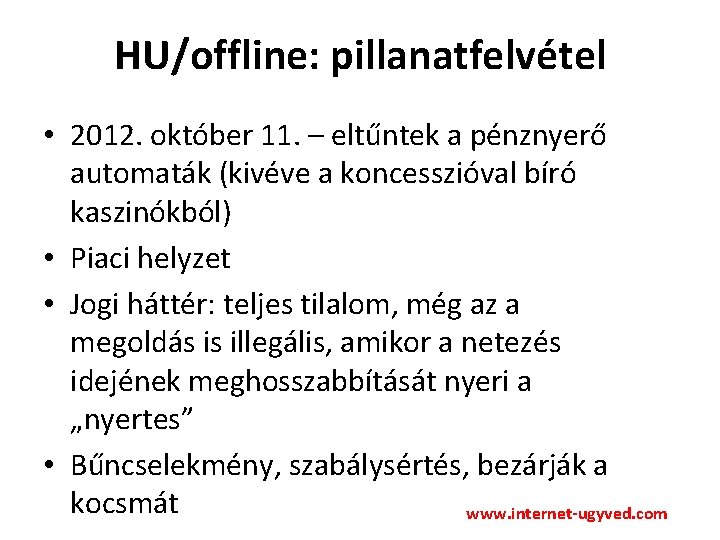 HU/offline: pillanatfelvétel

• 2012. október 11. – eltűntek a pénznyerő automaták (kivéve a koncesszióval bíró kaszinókból)

• Piaci helyzet

• Jogi háttér: teljes tilalom, még az a megoldás is illegális, amikor a netezés idejének meghosszabbítását nyeri a „nyertes”

• Bűncselekmény, szabálysértés, bezárják a kocsmát

www.internet-ugyved.com